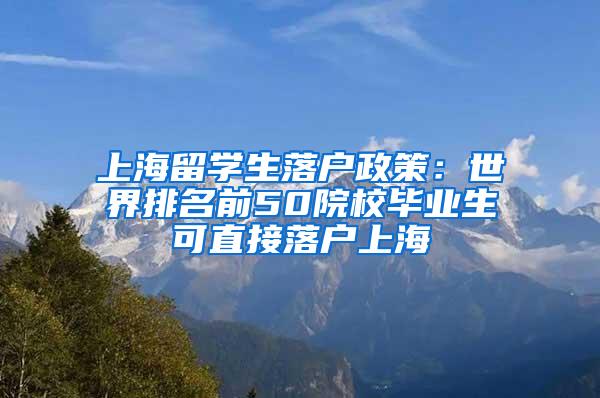 上海留学生落户政策：世界排名前50院校毕业生可直接落户上海